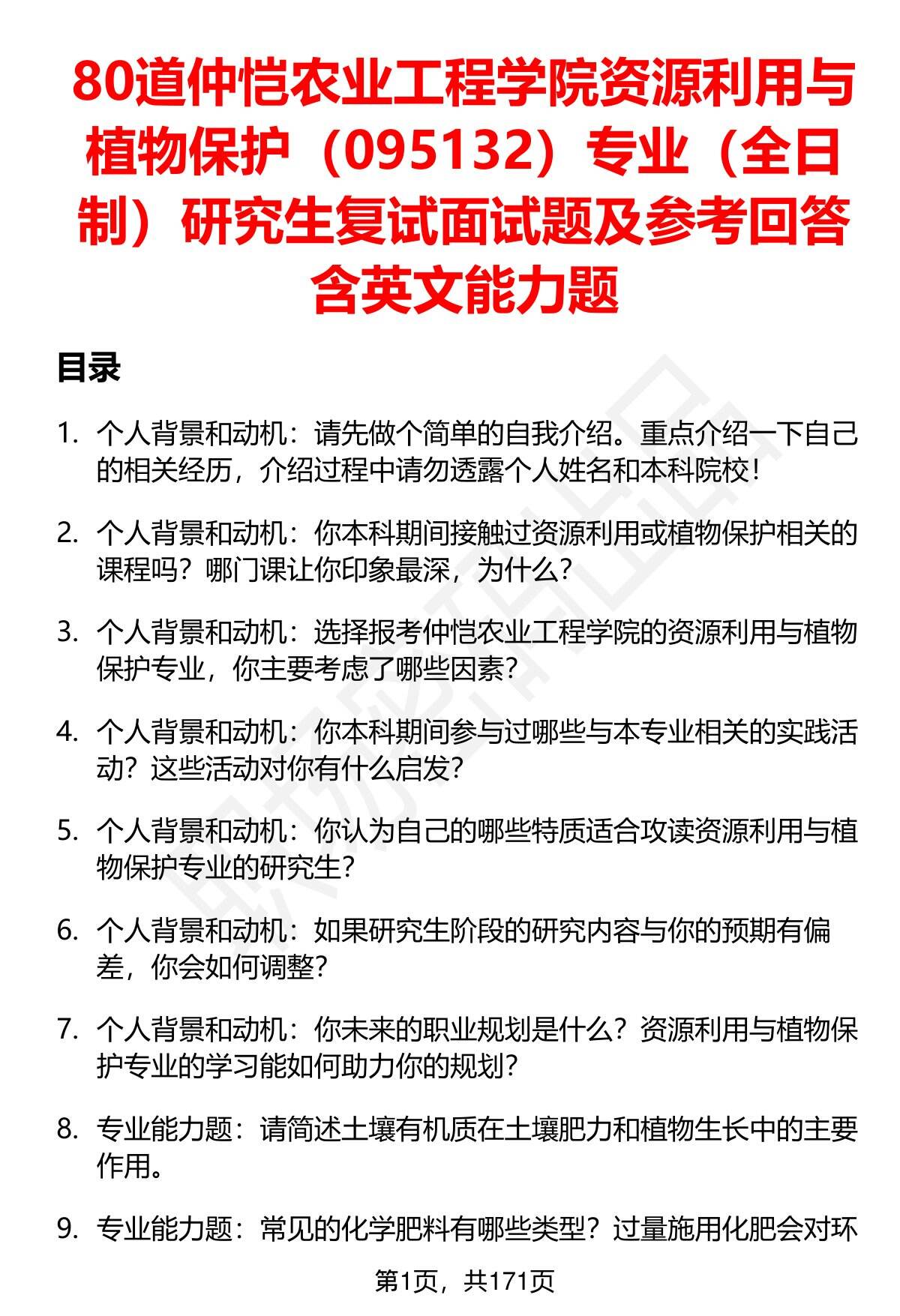 80道仲恺农业工程学院资源利用与植物保护（095132）专业（全日制）研究生复试面试题及参考回答含英文能力题

目录

1. 个人背景和动机：请先做个简单的自我介绍。重点介绍一下自己的相关经历，介绍过程中请勿透露个人姓名和本科院校！

2. 个人背景和动机：你本科期间接触过资源利用或植物保护相关的课程吗？哪门课让你印象最深，为什么？

3. 个人背景和动机：选择报考仲恺农业工程学院的资源利用与植物保护专业，你主要考虑了哪些因素？

4. 个人背景和动机：你本科期间参与过哪些与本专业相关的实践活动？这些活动对你有什么启发？

5. 个人背景和动机：你认为自己的哪些特质适合攻读资源利用与植物保护专业的研究生？

6. 个人背景和动机：如果研究生阶段的研究内容与你的预期有偏差，你会如何调整？

7. 个人背景和动机：你未来的职业规划是什么？资源利用与植物保护专业的学习能如何助力你的规划？

8. 专业能力题：请简述土壤有机质在土壤肥力和植物生长中的主要作用。

9. 专业能力题：常见的化学肥料有哪些类型？过量施用化肥会对环

第1页，共171页